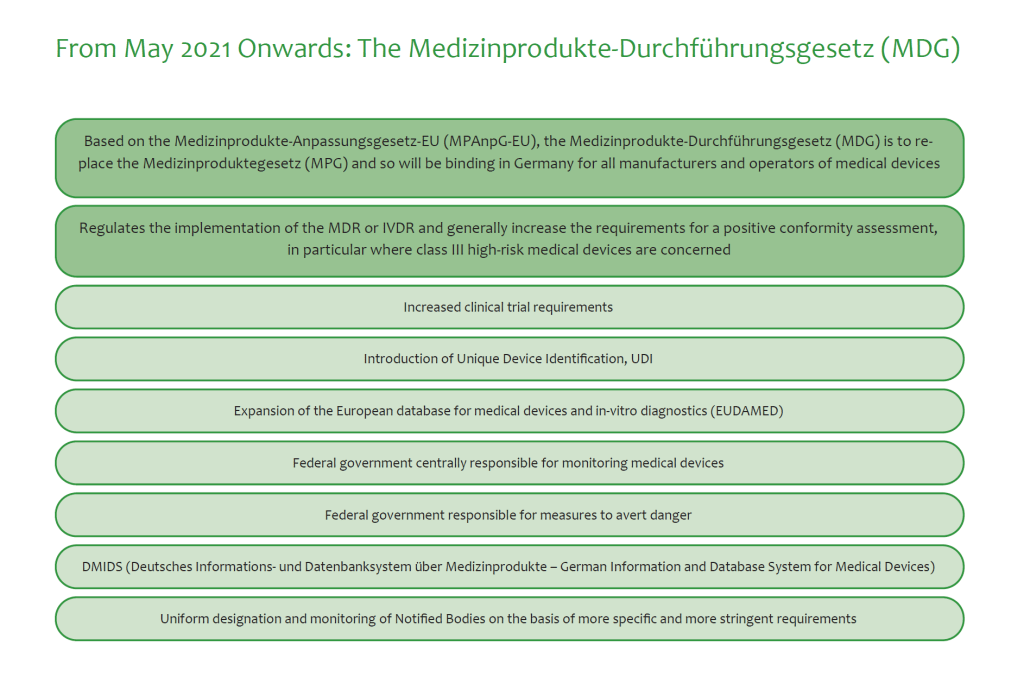 From May 2021 Onwards: The Medizinprodukte-Durchführungsgesetz (MDG)

Based on the Medizinprodukte-Anpassungsgesetz-EU (MPAnpG-EU), the Medizinprodukte-Durchführungsgesetz (MDG) is to replace the Medizinproduktegesetz (MPG) and so will be binding in Germany for all manufacturers and operators of medical devices

Regulates the implementation of the MDR or IVDR and generally increase the requirements for a positive conformity assessment, in particular where class III high-risk medical devices are concerned

Increased clinical trial requirements

Introduction of Unique Device Identification, UDI

Expansion of the European database for medical devices and in-vitro diagnostics (EUDAMED)

Federal government centrally responsible for monitoring medical devices

Federal government responsible for measures to avert danger

DMIDS (Deutsches Informations- und Datenbanksystem über Medizinprodukte – German Information and Database System for Medical Devices)

Uniform designation and monitoring of Notified Bodies on the basis of more specific and more stringent requirements